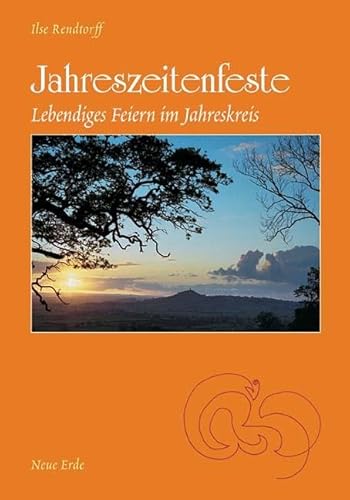 Ilse Rendtorff

Jahreszeitenfeste

Lebendiges Feiern im Jahreskreis

Neue Erde